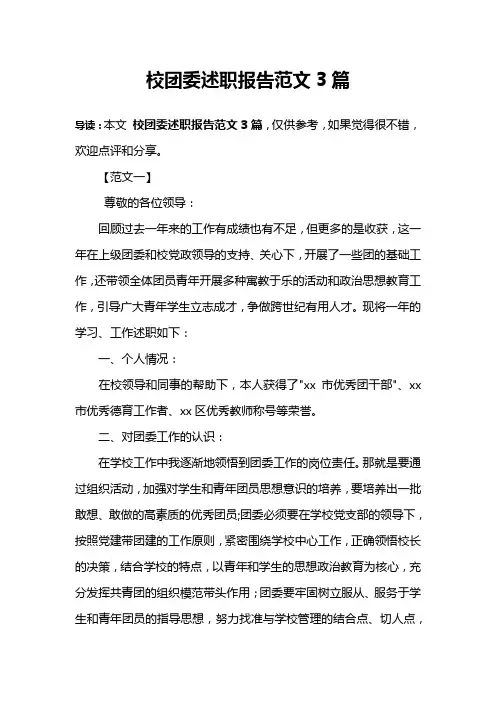 校团委述职报告范文 3 篇

导读：本文 校团委述职报告范文 3 篇，仅供参考，如果觉得很不错，欢迎点评和分享。

【范文一】

尊敬的各位领导：

回顾过去一年来的工作有成绩也有不足，但更多的是收获，这一年在上级团委和校党政领导的支持、关心下，开展了一些团的基础工作，还带领全体团员青年开展多种寓教于乐的活动和政治思想教育工作，引导广大青年学生立志成才，争做跨世纪有用人才。现将一年的学习、工作述职如下：

一、个人情况：

在校领导和同事的帮助下，本人获得了"xx 市优秀团干部"、xx 市优秀德育工作者、xx 区优秀教师称号等荣誉。

二、对团委工作的认识：

在学校工作中我逐渐地领悟到团委工作的岗位责任。那就是要通过组织活动，加强对学生和青年团员思想意识的培养，要培养出一批敢想、敢做的高素质的优秀团员;团委必须要在学校党支部的领导下，按照党建带团建的工作原则，紧密围绕学校中心工作，正确领悟校长的决策，结合学校的特点，以青年和学生的思想政治教育为核心，充分发挥共青团的组织模范带头作用；团委要牢固树立服从、服务于学生和青年团员的指导思想，努力找准与学校管理的结合点、切人点，